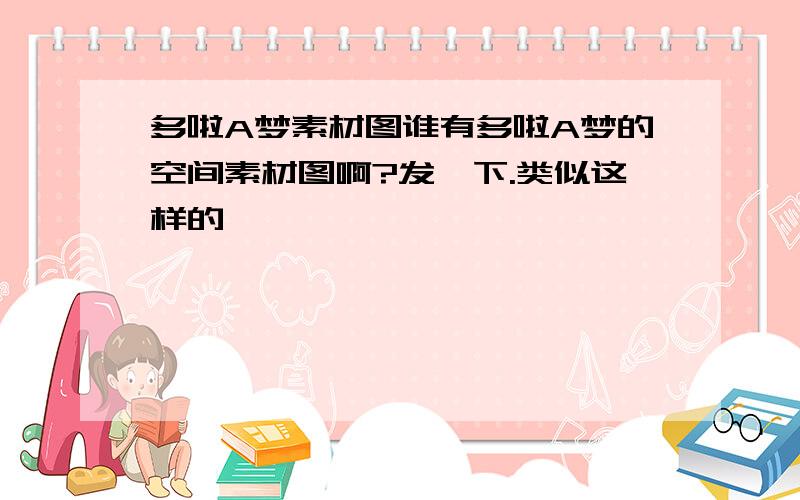 多啦A梦素材图谁有多啦A梦的空间素材图啊?发一下.类似这样的